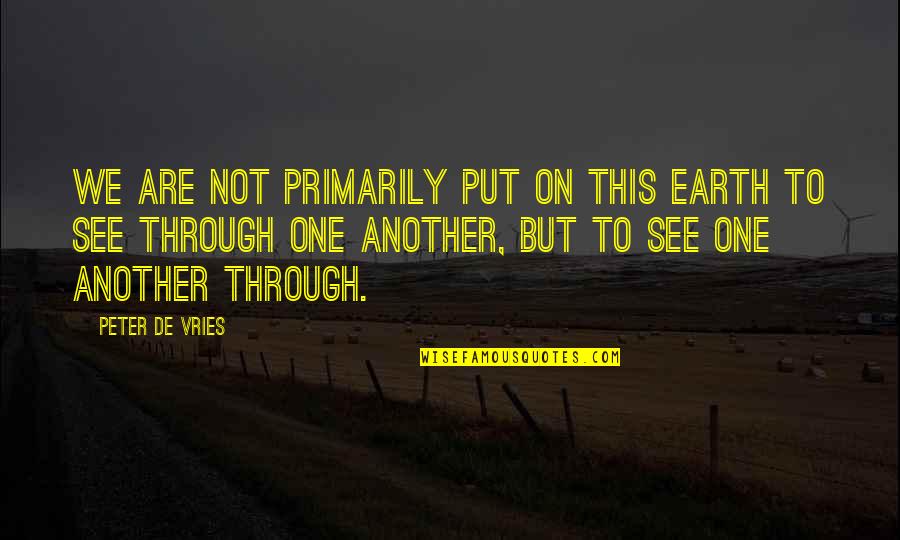 WE ARE NOT PRIMARILY PUT ON THIS EARTH TO SEE THROUGH ONE ANOTHER, BUT TO SEE ONE ANOTHER THROUGH.

PETER DE VRIES

WISEFAMOUSQUOTES.COM